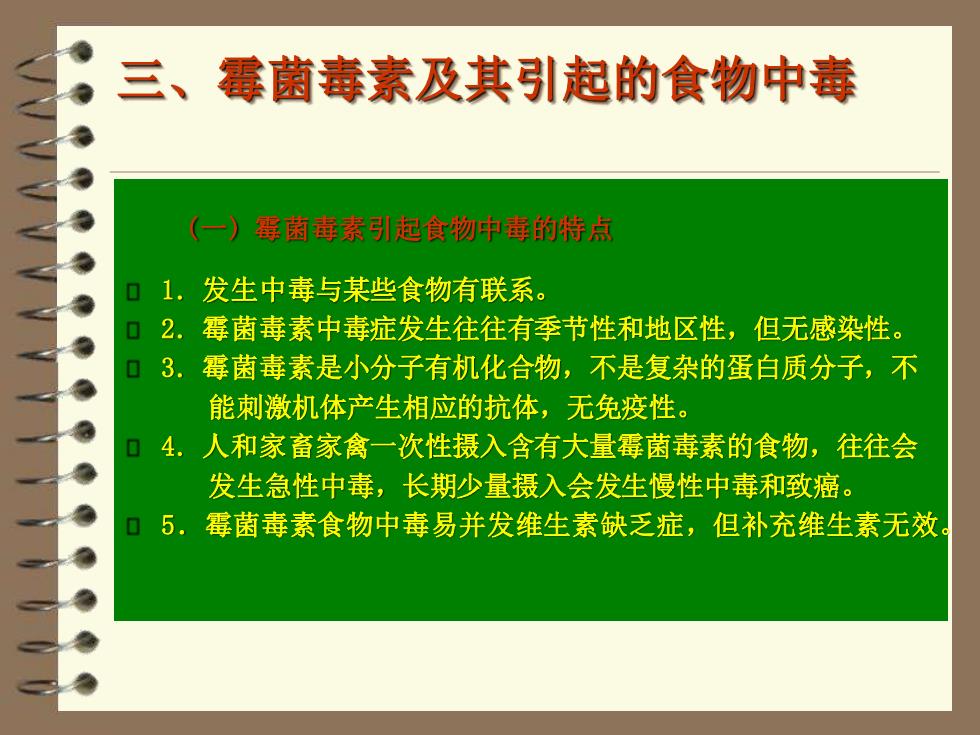 三、霉菌毒素及其引起的食物中毒

（一）霉菌毒素引起食物中毒的特点

1. 发生中毒与某些食物有联系。

2. 霉菌毒素中毒症发生往往有季节性和地区性，但无感染性。

3. 霉菌毒素是小分子有机化合物，不是复杂的蛋白质分子，不能刺激机体产生相应的抗体，无免疫性。

4. 人和家畜家禽一次性摄入含有大量霉菌毒素的食物，往往会发生急性中毒，长期少量摄入会发生慢性中毒和致癌。

5. 霉菌毒素食物中毒易并发维生素缺乏症，但补充维生素无效。